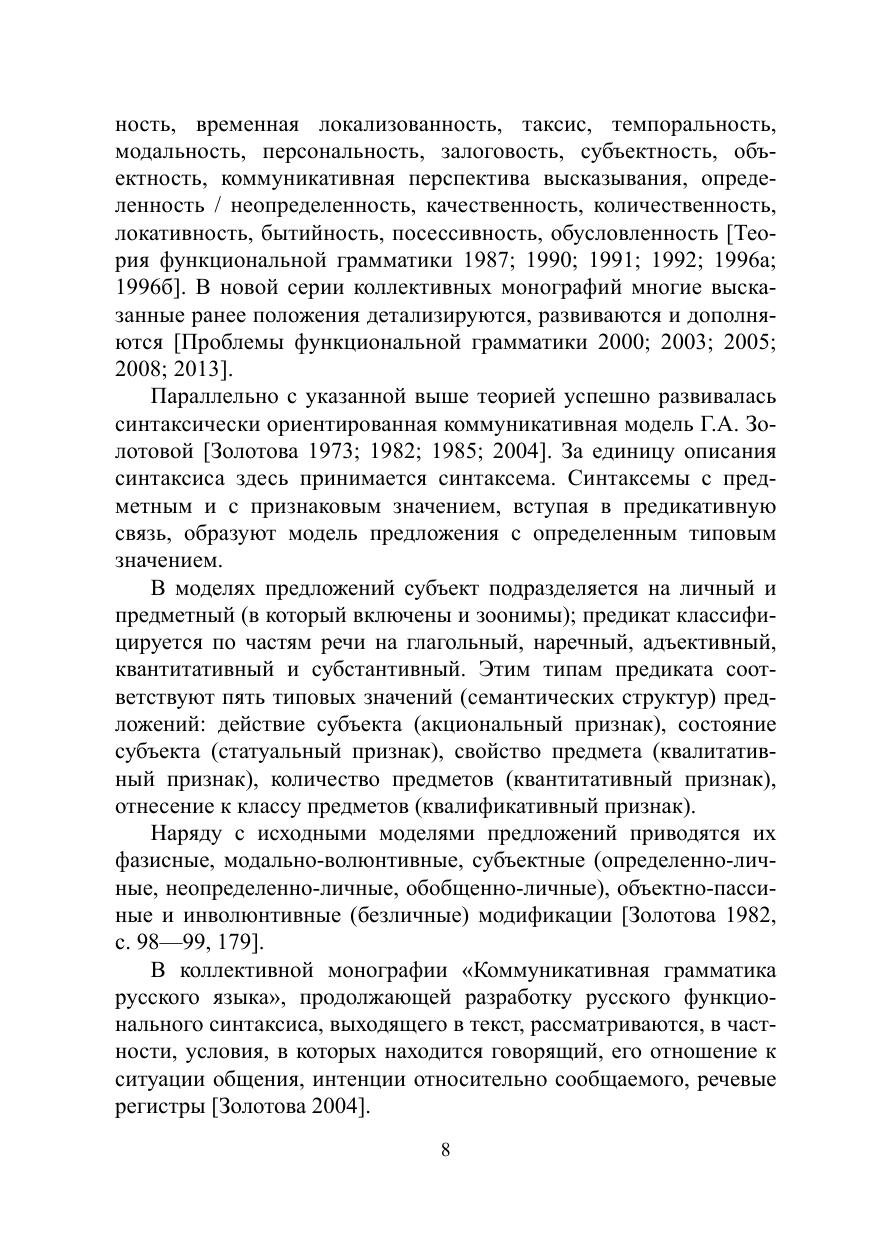 ность, временная локализованность, таксис, темпоральность, модальность, персональность, залоговость, субъектность, объектность, коммуникативная перспектива высказывания, определенность / неопределенность, качественность, количественность, локативность, бытийность, посессивность, обусловленность [Теория функциональной грамматики 1987; 1990; 1991; 1992; 1996а; 1996б]. В новой серии коллективных монографий многие высказанные ранее положения детализируются, развиваются и дополняются [Проблемы функциональной грамматики 2000; 2003; 2005; 2008; 2013].

Параллельно с указанной выше теорией успешно развивалась синтаксически ориентированная коммуникативная модель Г.А. Золотовой [Золотова 1973; 1982; 1985; 2004]. За единицу описания синтаксиса здесь принимается синтаксема. Синтаксемы с предметным и с признаковым значением, вступая в предикативную связь, образуют модель предложения с определенным типовым значением.

В моделях предложений субъект подразделяется на личный и предметный (в который включены и зоонимы); предикат классифицируется по частям речи на глагольный, наречный, адъективный, квантитативный и субстантивный. Этим типам предиката соответствуют пять типовых значений (семантических структур) предложений: действие субъекта (акциональный признак), состояние субъекта (статуальный признак), свойство предмета (квалитативный признак), количество предметов (квантитативный признак), отнесение к классу предметов (квалификативный признак).

Наряду с исходными моделями предложений приводятся их фазисные, модально-волюнтивные, субъектные (определенно-личные, неопределенно-личные, обобщенно-личные), объектно-пассивные и инволюнтивные (безличные) модификации [Золотова 1982, с. 98—99, 179].

В коллективной монографии «Коммуникативная грамматика русского языка», продолжающей разработку русского функционального синтаксиса, выходящего в текст, рассматриваются, в частности, условия, в которых находится говорящий, его отношение к ситуации общения, интенции относительно сообщаемого, речевые регистры [Золотова 2004].

8